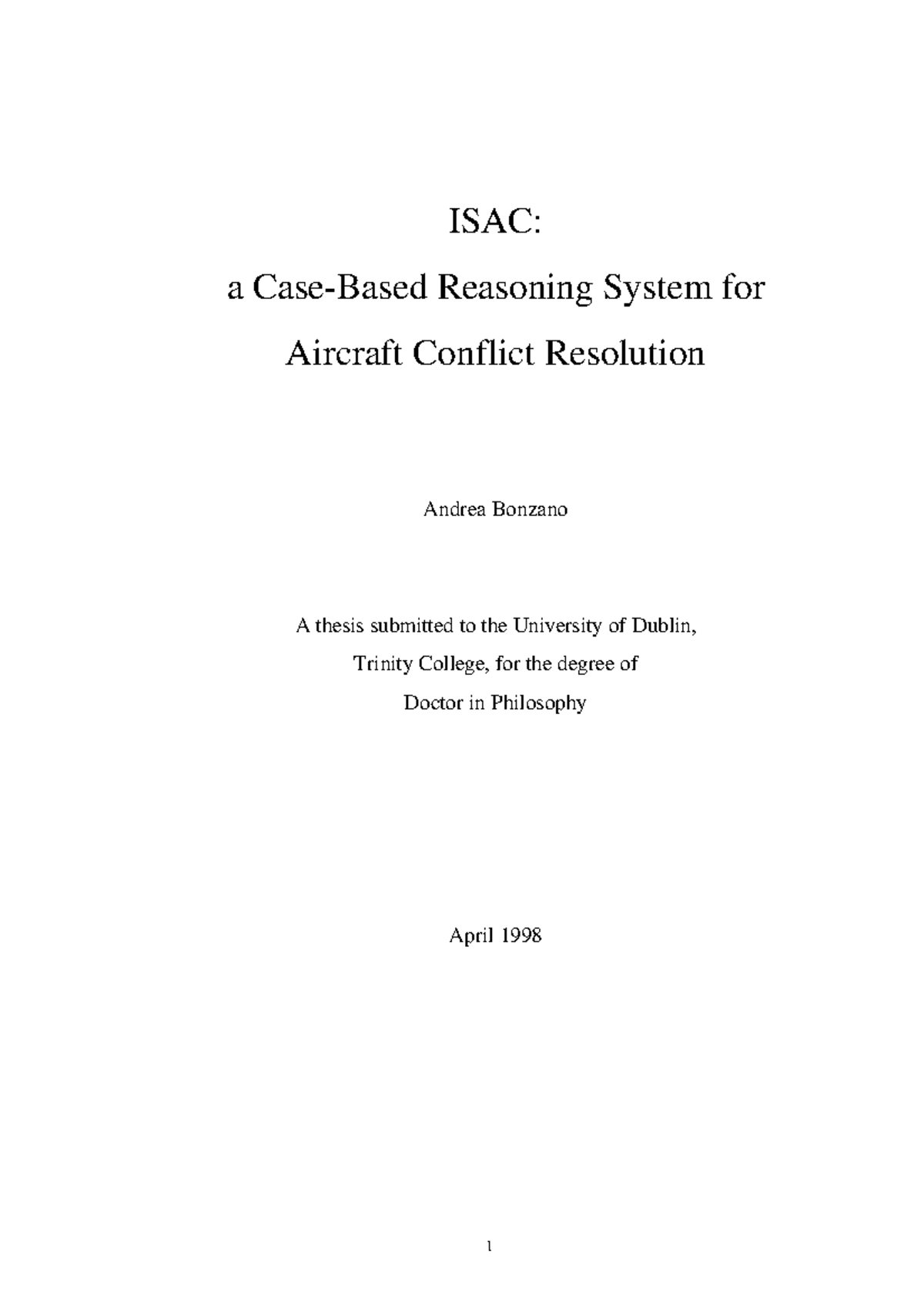 ISAC:

a Case-Based Reasoning System for

Aircraft Conflict Resolution

Andrea Bonzano

A thesis submitted to the University of Dublin,
Trinity College, for the degree of
Doctor in Philosophy

April 1998

1